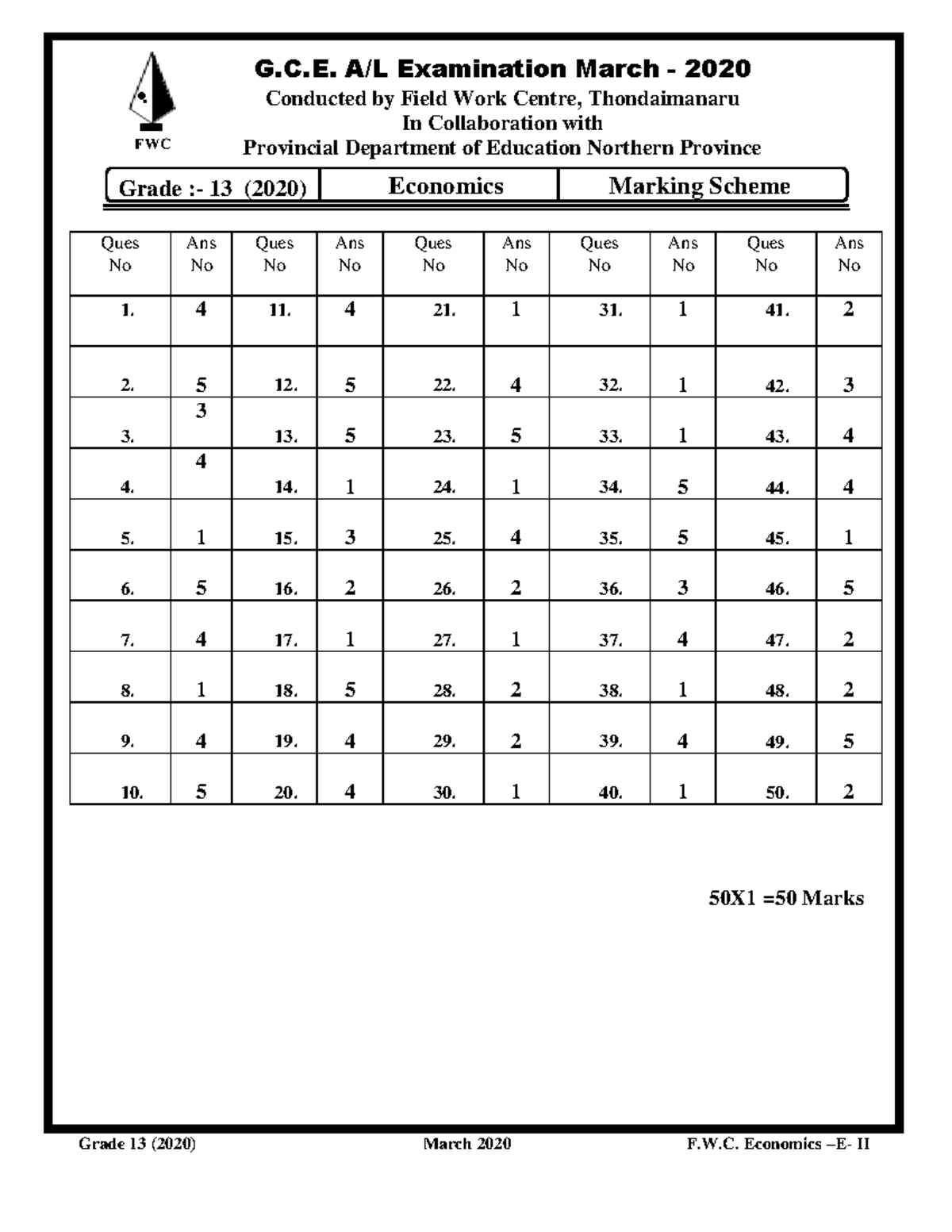 FWC

G.C.E. A/L Examination March - 2020
Conducted by Field Work Centre, Thondaimanaru
In Collaboration with
Provincial Department of Education Northern Province

Grade :- 13 (2020)
Economics
Marking Scheme

| Ques No | Ans No | Ques No | Ans No | Ques No | Ans No | Ques No | Ans No | Ques No | Ans No |
|---|---|---|---|---|---|---|---|---|---|
| 1. | 4 | 11. | 4 | 21. | 1 | 31. | 1 | 41. | 2 |
| 2. | 5 | 12. | 5 | 22. | 4 | 32. | 1 | 42. | 3 |
| 3. | 3 | 13. | 5 | 23. | 5 | 33. | 1 | 43. | 4 |
| 4. | 4 | 14. | 1 | 24. | 1 | 34. | 5 | 44. | 4 |
| 5. | 1 | 15. | 3 | 25. | 4 | 35. | 5 | 45. | 1 |
| 6. | 5 | 16. | 2 | 26. | 2 | 36. | 3 | 46. | 5 |
| 7. | 4 | 17. | 1 | 27. | 1 | 37. | 4 | 47. | 2 |
| 8. | 1 | 18. | 5 | 28. | 2 | 38. | 1 | 48. | 2 |
| 9. | 4 | 19. | 4 | 29. | 2 | 39. | 4 | 49. | 5 |
| 10. | 5 | 20. | 4 | 30. | 1 | 40. | 1 | 50. | 2 |

50X1 =50 Marks

Grade 13 (2020) March 2020 F.W.C. Economics –E- II